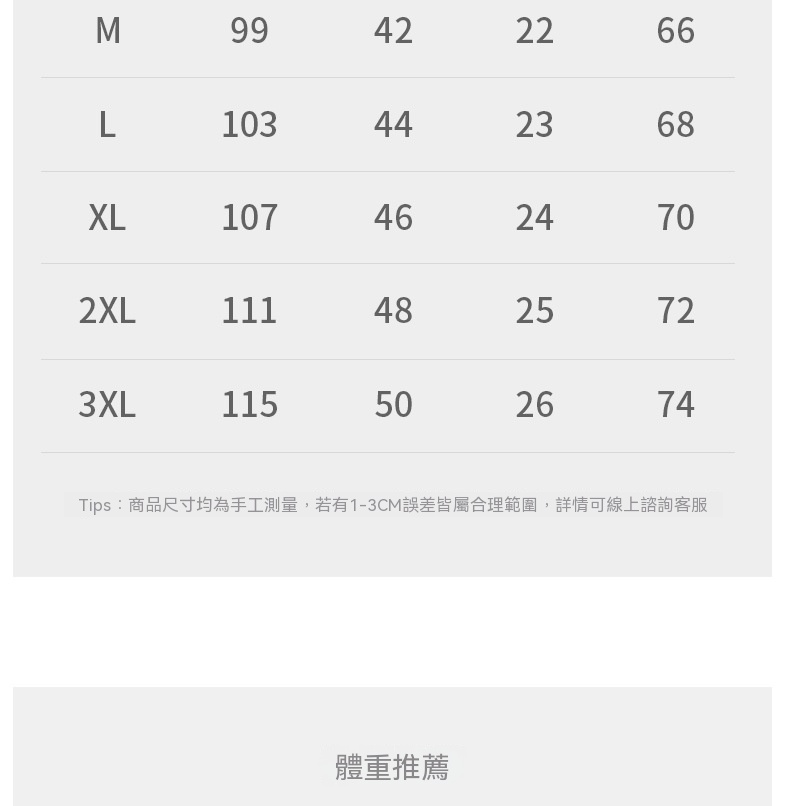 | M | 99 | 42 | 22 | 66 |
|---|---|---|---|---|
| L | 103 | 44 | 23 | 68 |
| XL | 107 | 46 | 24 | 70 |
| 2XL | 111 | 48 | 25 | 72 |
| 3XL | 115 | 50 | 26 | 74 |

Tips：商品尺寸均為手工測量，若有1-3CM誤差皆屬合理範圍，詳情可線上諮詢客服

體重推薦